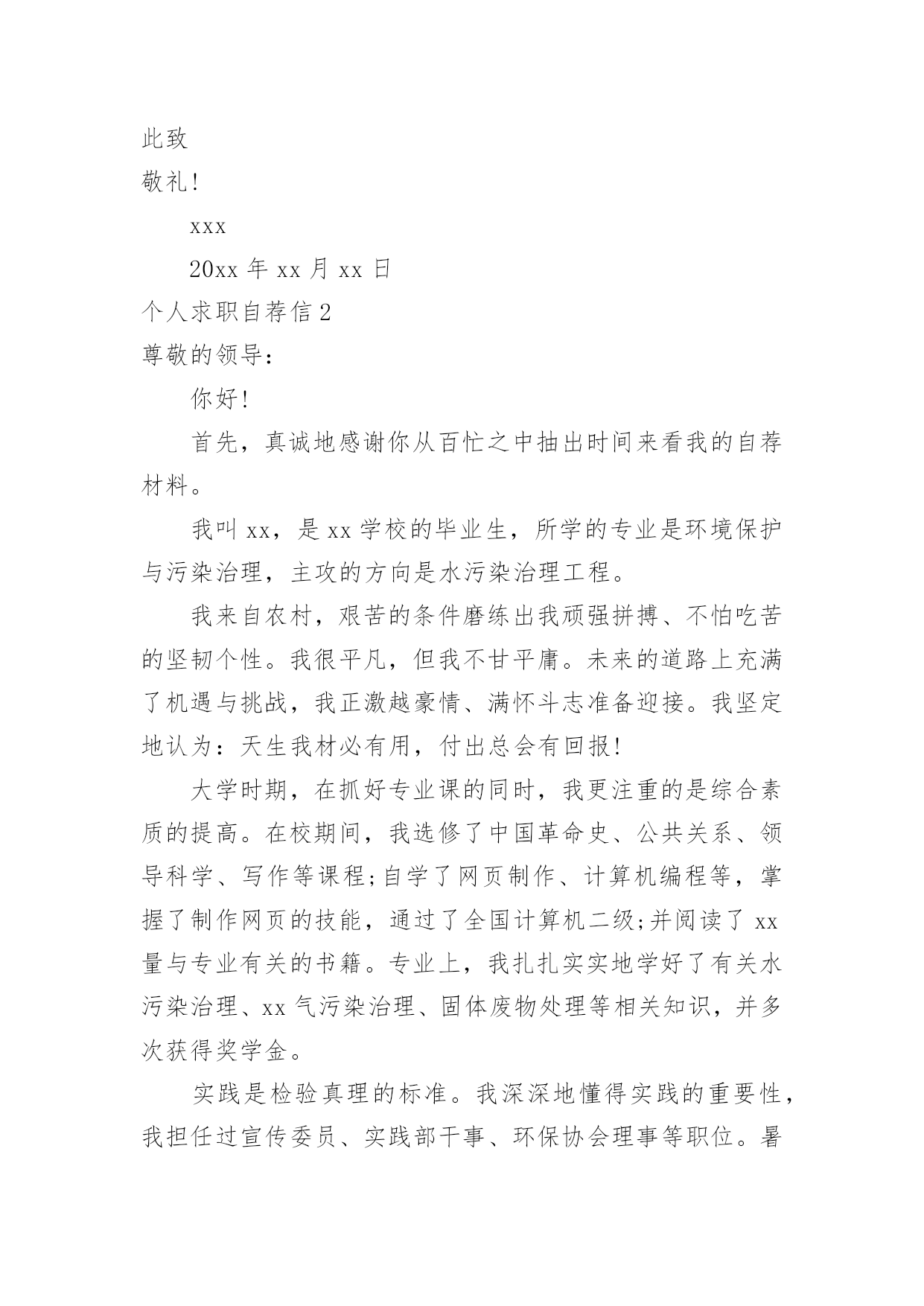 此致

敬礼!

xxx

20xx 年 xx 月 xx 日

个人求职自荐信 2

尊敬的领导：

你好!

首先，真诚地感谢你从百忙之中抽出时间来看我的自荐材料。

我叫 xx，是 xx 学校的毕业生，所学的专业是环境保护与污染治理，主攻的方向是水污染治理工程。

我来自农村，艰苦的条件磨练出我顽强拼搏、不怕吃苦的坚韧个性。我很平凡，但我不甘平庸。未来的道路上充满了机遇与挑战，我正激越豪情、满怀斗志准备迎接。我坚定地认为：天生我材必有用，付出总会有回报!

大学时期，在抓好专业课的同时，我更注重的是综合素质的提高。在校期间，我选修了中国革命史、公共关系、领导科学、写作等课程;自学了网页制作、计算机编程等，掌握了制作网页的技能，通过了全国计算机二级;并阅读了 xx 量与专业有关的书籍。专业上，我扎扎实实地学好了有关水污染治理、xx 气污染治理、固体废物处理等相关知识，并多次获得奖学金。

实践是检验真理的标准。我深深地懂得实践的重要性，我担任过宣传委员、实践部干事、环保协会理事等职位。暑